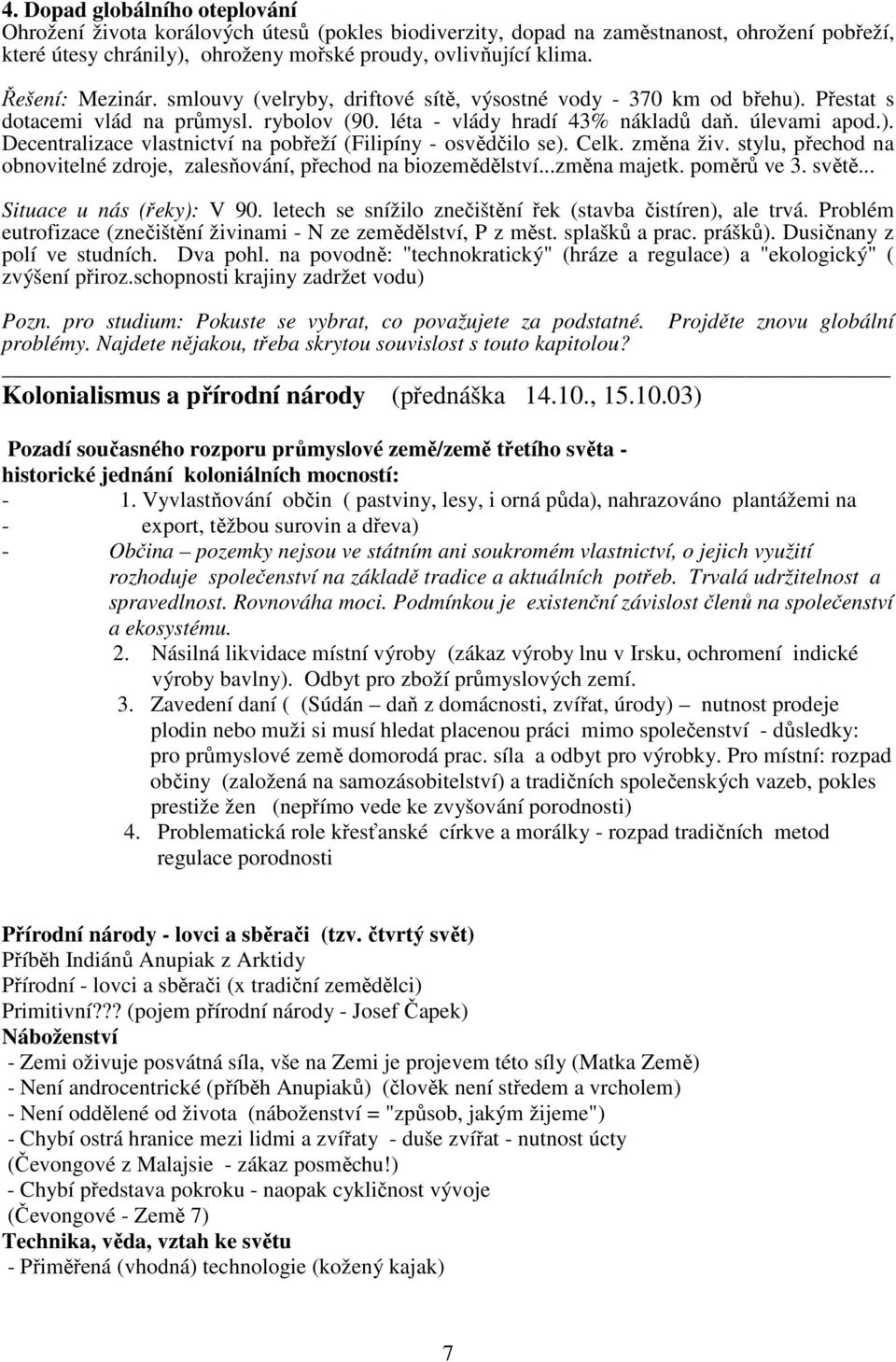 4. Dopad globálního oteplování
Ohrožení života korálových útesů (pokles biodiverzity, dopad na zaměstnanost, ohrožení pobřeží, které útesy chránily), ohroženy mořské proudy, ovlivňující klima.

Řešení: Mezinár. smlouvy (velryby, driftové sítě, výsostné vody - 370 km od břehu). Přestat s dotacemi vlád na průmysl. rybolov (90. léta - vlády hradí 43% nákladů daň. úlevami apod.). Decentralizace vlastnictví na pobřeží (Filipíny - osvědčilo se). Celk. změna živ. stylu, přechod na obnovitelné zdroje, zalesňování, přechod na biozemědělství...změna majetk. poměrů ve 3. světě...

Situace u nás (řeky): V 90. letech se snížilo znečištění řek (stavba čistíren), ale trvá. Problém eutrofizace (znečištění živinami - N ze zemědělství, P z měst. splašků a prac. prášků). Dusičnany z polí ve studních. Dva pohl. na povodně: "technokratický" (hráze a regulace) a "ekologický" ( zvýšení přiroz.schopnosti krajiny zadržet vodu)

Pozn. pro studium: Pokuste se vybrat, co považujete za podstatné. Projděte znovu globální problémy. Najdete nějakou, třeba skrytou souvislost s touto kapitolou?

Kolonialismus a přírodní národy (přednáška 14.10., 15.10.03)

Pozadí současného rozporu průmyslové země/země třetího světa - historické jednání koloniálních mocností:
- 1. Vyvlastňování občin ( pastviny, lesy, i orná půda), nahrazováno plantážemi na
- export, těžbou surovin a dřeva)
- Občina – pozemky nejsou ve státním ani soukromém vlastnictví, o jejich využití rozhoduje společenství na základě tradice a aktuálních potřeb. Trvalá udržitelnost a spravedlnost. Rovnováha moci. Podmínkou je existenční závislost členů na společenství a ekosystému.
2. Násilná likvidace místní výroby (zákaz výroby lnu v Irsku, ochromení indické výroby bavlny). Odbyt pro zboží průmyslových zemí.
3. Zavedení daní ( (Súdán – daň z domácnosti, zvířat, úrody) – nutnost prodeje plodin nebo muži si musí hledat placenou práci mimo společenství - důsledky: pro průmyslové země domorodá prac. síla a odbyt pro výrobky. Pro místní: rozpad občiny (založená na samozásobitelství) a tradičních společenských vazeb, pokles prestiže žen (nepřímo vede ke zvyšování porodnosti)
4. Problematická role křesťanské církve a morálky - rozpad tradičních metod regulace porodnosti

Přírodní národy - lovci a sběrači (tzv. čtvrtý svět)
Příběh Indiánů Anupiak z Arktidy
Přírodní - lovci a sběrači (x tradiční zemědělci)
Primitivní??? (pojem přírodní národy - Josef Čapek)
Náboženství
- Zemi oživuje posvátná síla, vše na Zemi je projevem této síly (Matka Země)
- Není androcentrické (příběh Anupiaků) (člověk není středem a vrcholem)
- Není oddělené od života (náboženství = "způsob, jakým žijeme")
- Chybí ostrá hranice mezi lidmi a zvířaty - duše zvířat - nutnost úcty (Čevongové z Malajsie - zákaz posměchu!)
- Chybí představa pokroku - naopak cykličnost vývoje (Čevongové - Země 7)
Technika, věda, vztah ke světu
- Přiměřená (vhodná) technologie (kožený kajak)

7